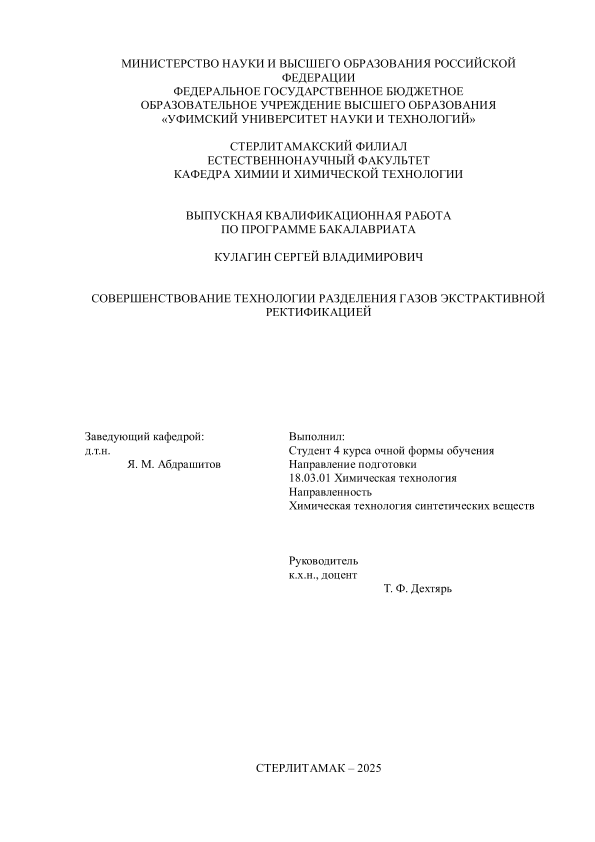 МИНИСТЕРСТВО НАУКИ И ВЫСШЕГО ОБРАЗОВАНИЯ РОССИЙСКОЙ ФЕДЕРАЦИИ
ФЕДЕРАЛЬНОЕ ГОСУДАРСТВЕННОЕ БЮДЖЕТНОЕ ОБРАЗОВАТЕЛЬНОЕ УЧРЕЖДЕНИЕ ВЫСШЕГО ОБРАЗОВАНИЯ
«УФИМСКИЙ УНИВЕРСИТЕТ НАУКИ И ТЕХНОЛОГИЙ»

СТЕРЛИТАМАКСКИЙ ФИЛИАЛ
ЕСТЕСТВЕННОНАУЧНЫЙ ФАКУЛЬТЕТ
КАФЕДРА ХИМИИ И ХИМИЧЕСКОЙ ТЕХНОЛОГИИ

ВЫПУСКНАЯ КВАЛИФИКАЦИОННАЯ РАБОТА
ПО ПРОГРАММЕ БАКАЛАВРИАТА

КУЛАГИН СЕРГЕЙ ВЛАДИМИРОВИЧ

СОВЕРШЕНСТВОВАНИЕ ТЕХНОЛОГИИ РАЗДЕЛЕНИЯ ГАЗОВ ЭКСТРАКТИВНОЙ РЕКТИФИКАЦИЕЙ

Заведующий кафедрой:
д.т.н.
Я. М. Абдрашитов

Выполнил:
Студент 4 курса очной формы обучения
Направление подготовки
18.03.01 Химическая технология
Направленность
Химическая технология синтетических веществ

Руководитель
к.х.н., доцент
Т. Ф. Дехтярь

СТЕРЛИТАМАК – 2025